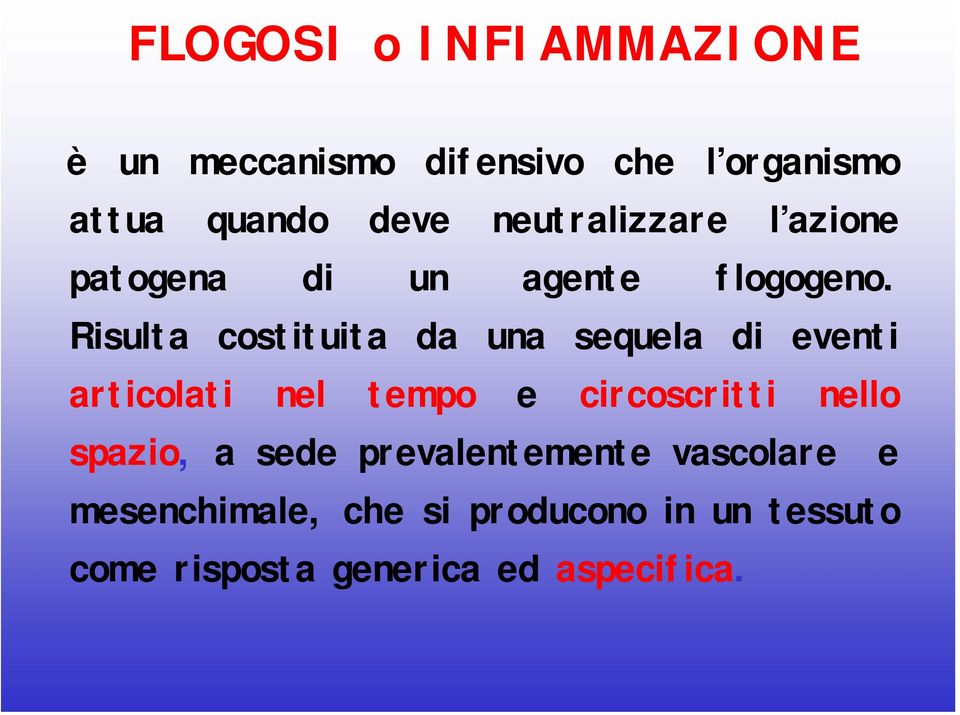 FLOGOSI o INFIAMMAZIONE

è un meccanismo difensivo che l'organismo attua quando deve neutralizzare l'azione patogena di un agente flogogeno. Risulta costituita da una sequela di eventi articolati nel tempo e circoscritti nello spazio, a sede prevalentemente vascolare e mesenchimale, che si producono in un tessuto come risposta generica ed aspecifica.